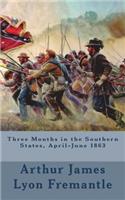 Three Months in the Southern States, April-June 1863

Arthur James Lyon Fremantle